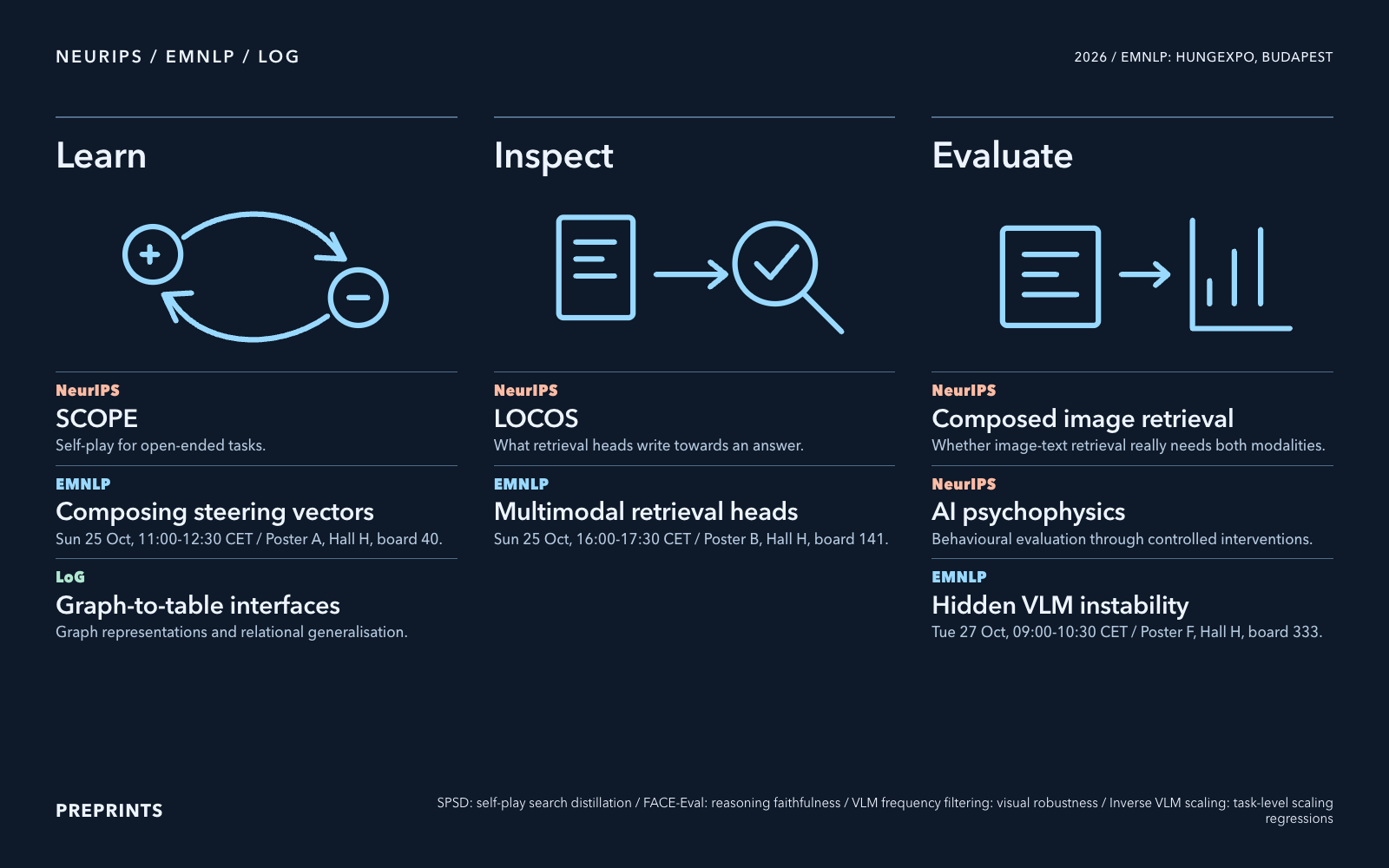 NEURIPS / EMNLP / LOG

2026 / EMNLP: HUNGEXPO, BUDAPEST

Learn

NeurIPS
SCOPE
Self-play for open-ended tasks.

EMNLP
Composing steering vectors
Sun 25 Oct, 11:00-12:30 CET / Poster A, Hall H, board 40.

LoG
Graph-to-table interfaces
Graph representations and relational generalisation.

Inspect

NeurIPS
LOCOS
What retrieval heads write towards an answer.

EMNLP
Multimodal retrieval heads
Sun 25 Oct, 16:00-17:30 CET / Poster B, Hall H, board 141.

Evaluate

NeurIPS
Composed image retrieval
Whether image-text retrieval really needs both modalities.

NeurIPS
AI psychophysics
Behavioural evaluation through controlled interventions.

EMNLP
Hidden VLM instability
Tue 27 Oct, 09:00-10:30 CET / Poster F, Hall H, board 333.

PREPRINTS

SPSD: self-play search distillation / FACE-Eval: reasoning faithfulness / VLM frequency filtering: visual robustness / Inverse VLM scaling: task-level scaling regressions